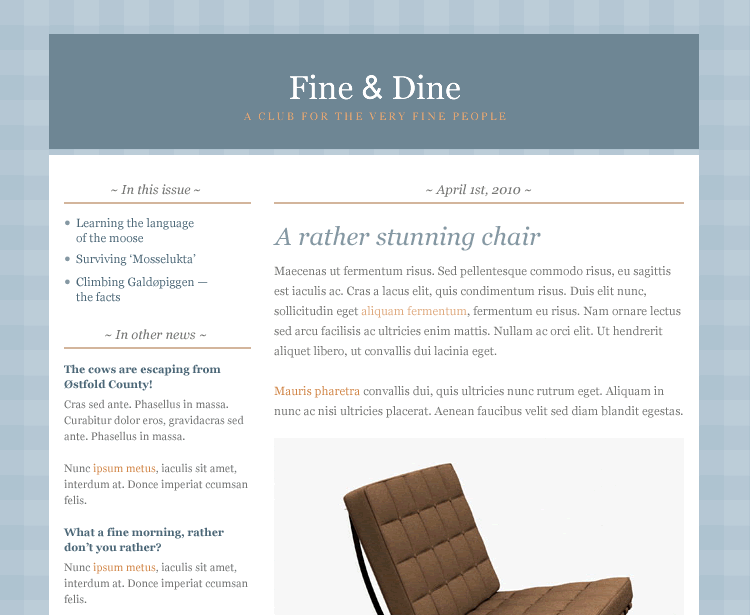 Fine & Dine

A CLUB FOR THE VERY FINE PEOPLE

~ In this issue ~

• Learning the language of the moose
• Surviving 'Mosselukta'
• Climbing Galdøpiggen — the facts

~ In other news ~

The cows are escaping from Østfold County!

Cras sed ante. Phasellus in massa. Curabitur dolor eros, gravidacras sed ante. Phasellus in massa.

Nunc ipsum metus, iaculis sit amet, interdum at. Donce imperiat ccumsan felis.

What a fine morning, rather don't you rather?

Nunc ipsum metus, iaculis sit amet, interdum at. Donce imperiat ccumsan felis.

~ April 1st, 2010 ~

A rather stunning chair

Maecenas ut fermentum risus. Sed pellentesque commodo risus, eu sagittis est iaculis ac. Cras a lacus elit, quis condimentum risus. Duis elit nunc, sollicitudin eget aliquam fermentum, fermentum eu risus. Nam ornare lectus sed arcu facilisis ac ultricies enim mattis. Nullam ac orci elit. Ut hendrerit aliquet libero, ut convallis dui lacinia eget.

Mauris pharetra convallis dui, quis ultricies nunc rutrum eget. Aliquam in nunc ac nisi ultricies placerat. Aenean faucibus velit sed diam blandit egestas.